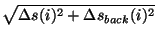 $\sqrt{\Delta s(i)^2 + \Delta s_{back}(i)^2}$